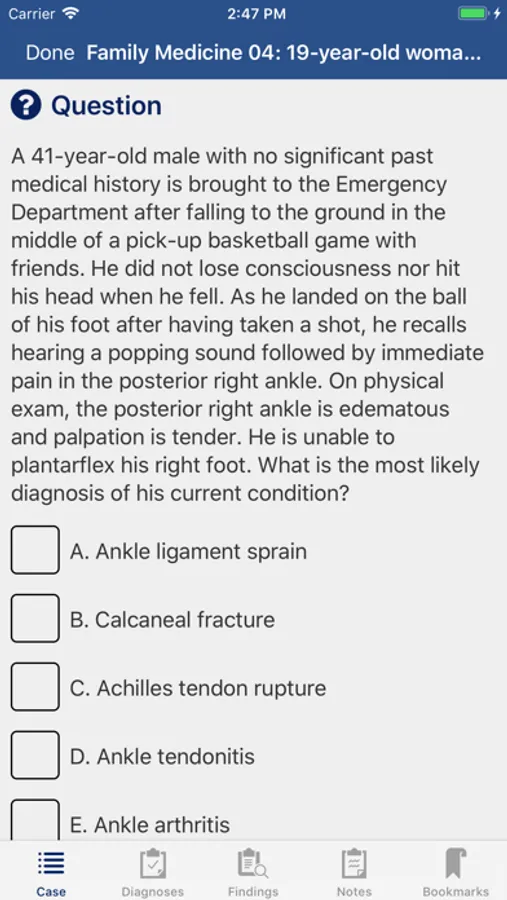 Carrier 2:47 PM

Done Family Medicine 04: 19-year-old woma...

Question

A 41-year-old male with no significant past medical history is brought to the Emergency Department after falling to the ground in the middle of a pick-up basketball game with friends. He did not lose consciousness nor hit his head when he fell. As he landed on the ball of his foot after having taken a shot, he recalls hearing a popping sound followed by immediate pain in the posterior right ankle. On physical exam, the posterior right ankle is edematous and palpation is tender. He is unable to plantarflex his right foot. What is the most likely diagnosis of his current condition?

A. Ankle ligament sprain

B. Calcaneal fracture

C. Achilles tendon rupture

D. Ankle tendonitis

E. Ankle arthritis

Case Diagnoses Findings Notes Bookmarks